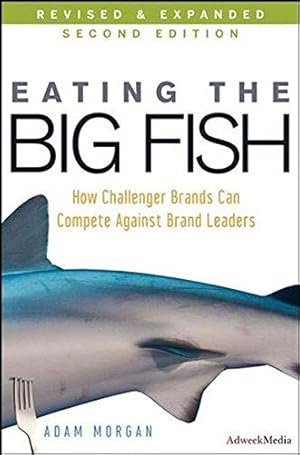 REVISED & EXPANDED
SECOND EDITION

EATING THE
BIG FISH

How Challenger Brands Can
Compete Against Brand Leaders

ADAM MORGAN

AdweekMedia